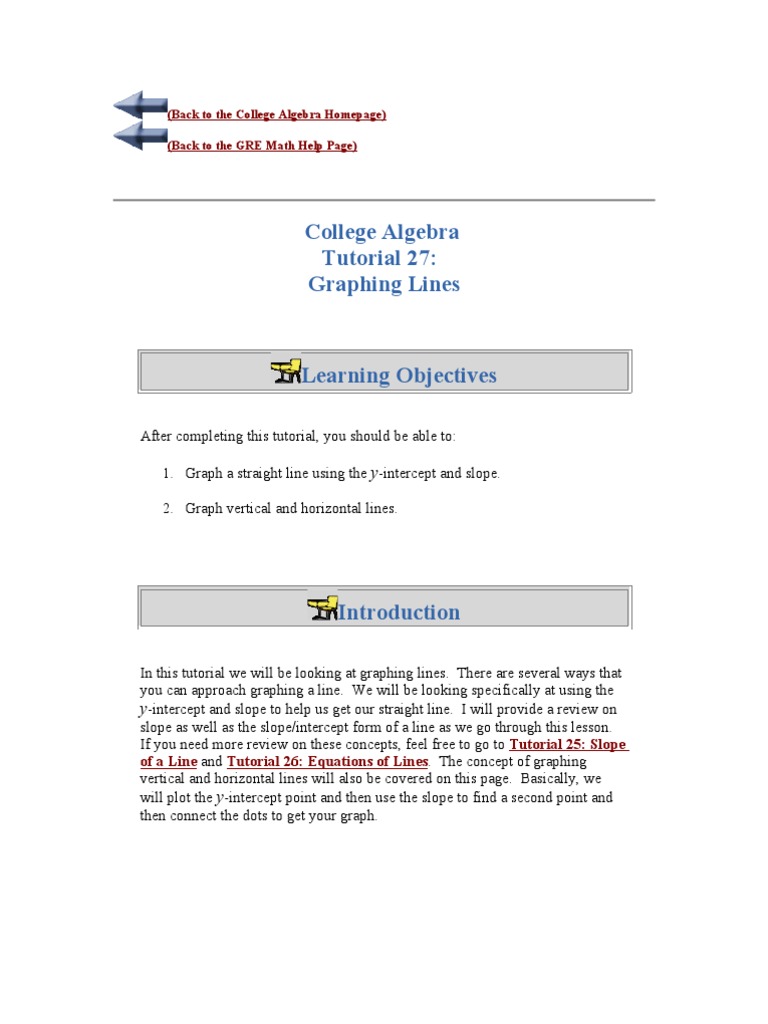 (Back to the College Algebra Homepage)
(Back to the GRE Math Help Page)

College Algebra
Tutorial 27:
Graphing Lines

Learning Objectives

After completing this tutorial, you should be able to:

1. Graph a straight line using the $y$-intercept and slope.

2. Graph vertical and horizontal lines.

Introduction

In this tutorial we will be looking at graphing lines. There are several ways that you can approach graphing a line. We will be looking specifically at using the $y$-intercept and slope to help us get our straight line. I will provide a review on slope as well as the slope/intercept form of a line as we go through this lesson. If you need more review on these concepts, feel free to go to Tutorial 25: Slope of a Line and Tutorial 26: Equations of Lines. The concept of graphing vertical and horizontal lines will also be covered on this page. Basically, we will plot the $y$-intercept point and then use the slope to find a second point and then connect the dots to get your graph.